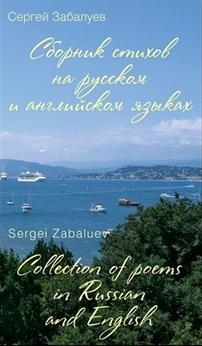 Сергей Забалуев

Сборник стихов
на русском
и английском языках

Sergei Zabaluev

Collection of poems
in Russian
and English